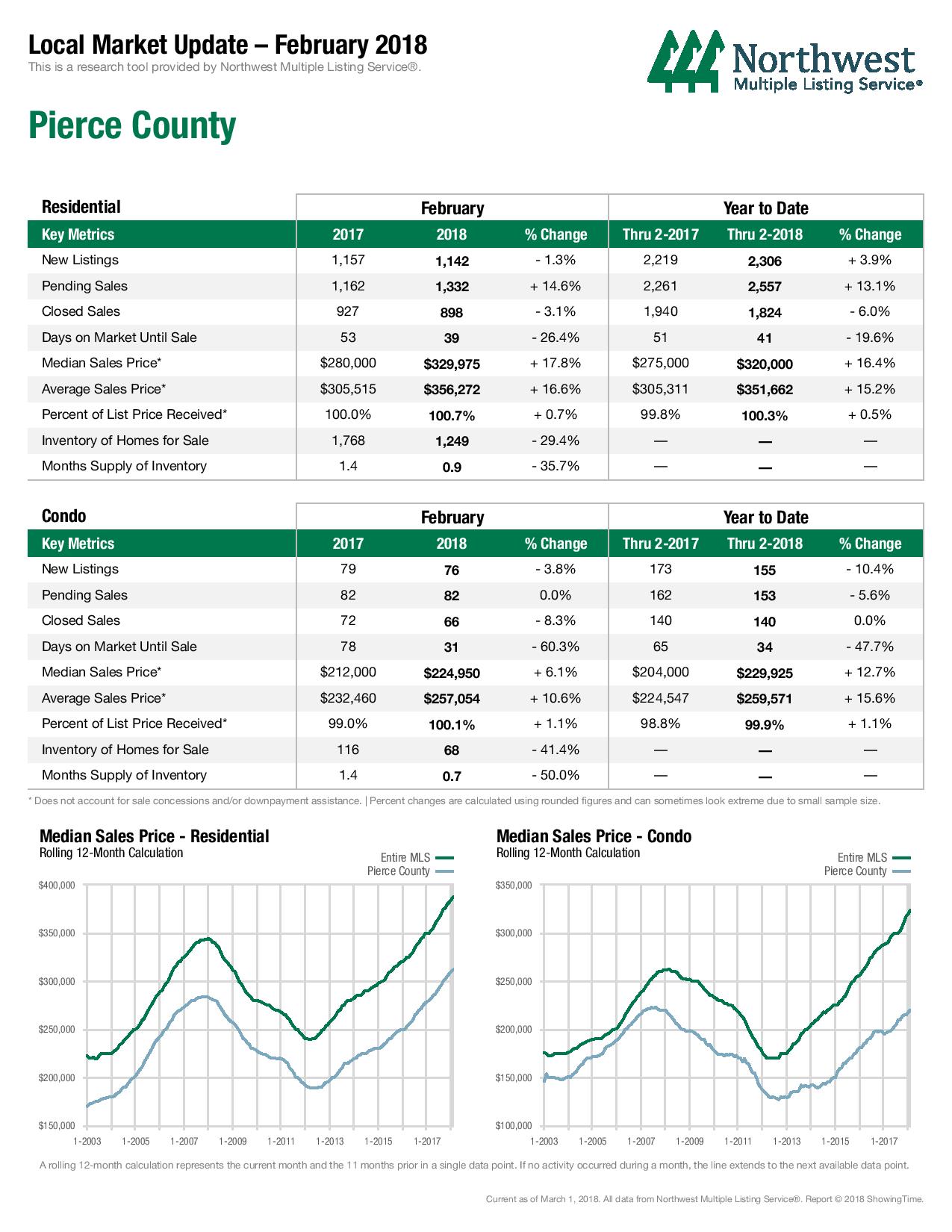 Local Market Update – February 2018
This is a research tool provided by Northwest Multiple Listing Service®.

Northwest
Multiple Listing Service®

Pierce County

| Residential | February | | | Year to Date | | |
|---|---|---|---|---|---|---|
| Key Metrics | 2017 | 2018 | % Change | Thru 2-2017 | Thru 2-2018 | % Change |
| New Listings | 1,157 | 1,142 | - 1.3% | 2,219 | 2,306 | + 3.9% |
| Pending Sales | 1,162 | 1,332 | + 14.6% | 2,261 | 2,557 | + 13.1% |
| Closed Sales | 927 | 898 | - 3.1% | 1,940 | 1,824 | - 6.0% |
| Days on Market Until Sale | 53 | 39 | - 26.4% | 51 | 41 | - 19.6% |
| Median Sales Price* | $280,000 | $329,975 | + 17.8% | $275,000 | $320,000 | + 16.4% |
| Average Sales Price* | $305,515 | $356,272 | + 16.6% | $305,311 | $351,662 | + 15.2% |
| Percent of List Price Received* | 100.0% | 100.7% | + 0.7% | 99.8% | 100.3% | + 0.5% |
| Inventory of Homes for Sale | 1,768 | 1,249 | - 29.4% | — | — | — |
| Months Supply of Inventory | 1.4 | 0.9 | - 35.7% | — | — | — |

| Condo | February | | | Year to Date | | |
|---|---|---|---|---|---|---|
| Key Metrics | 2017 | 2018 | % Change | Thru 2-2017 | Thru 2-2018 | % Change |
| New Listings | 79 | 76 | - 3.8% | 173 | 155 | - 10.4% |
| Pending Sales | 82 | 82 | 0.0% | 162 | 153 | - 5.6% |
| Closed Sales | 72 | 66 | - 8.3% | 140 | 140 | 0.0% |
| Days on Market Until Sale | 78 | 31 | - 60.3% | 65 | 34 | - 47.7% |
| Median Sales Price* | $212,000 | $224,950 | + 6.1% | $204,000 | $229,925 | + 12.7% |
| Average Sales Price* | $232,460 | $257,054 | + 10.6% | $224,547 | $259,571 | + 15.6% |
| Percent of List Price Received* | 99.0% | 100.1% | + 1.1% | 98.8% | 99.9% | + 1.1% |
| Inventory of Homes for Sale | 116 | 68 | - 41.4% | — | — | — |
| Months Supply of Inventory | 1.4 | 0.7 | - 50.0% | — | — | — |

* Does not account for sale concessions and/or downpayment assistance. | Percent changes are calculated using rounded figures and can sometimes look extreme due to small sample size.

Median Sales Price - Residential
Rolling 12-Month Calculation
Entire MLS
Pierce County
$400,000
$350,000
$300,000
$250,000
$200,000
$150,000
1-2003 1-2005 1-2007 1-2009 1-2011 1-2013 1-2015 1-2017

Median Sales Price - Condo
Rolling 12-Month Calculation
Entire MLS
Pierce County
$350,000
$300,000
$250,000
$200,000
$150,000
$100,000
1-2003 1-2005 1-2007 1-2009 1-2011 1-2013 1-2015 1-2017

A rolling 12-month calculation represents the current month and the 11 months prior in a single data point. If no activity occurred during a month, the line extends to the next available data point.

Current as of March 1, 2018. All data from Northwest Multiple Listing Service®. Report © 2018 ShowingTime.